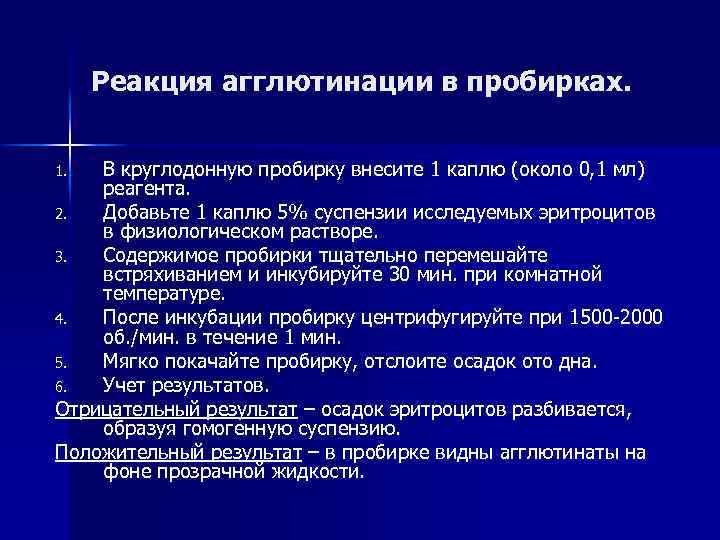 Реакция агглютинации в пробирках.

1. В круглодонную пробирку внесите 1 каплю (около 0,1 мл) реагента.
2. Добавьте 1 каплю 5% суспензии исследуемых эритроцитов в физиологическом растворе.
3. Содержимое пробирки тщательно перемешайте встряхиванием и инкубируйте 30 мин. при комнатной температуре.
4. После инкубации пробирку центрифугируйте при 1500-2000 об./мин. в течение 1 мин.
5. Мягко покачайте пробирку, отслоите осадок ото дна.
6. Учет результатов.

Отрицательный результат – осадок эритроцитов разбивается, образуя гомогенную суспензию.

Положительный результат – в пробирке видны агглютинаты на фоне прозрачной жидкости.